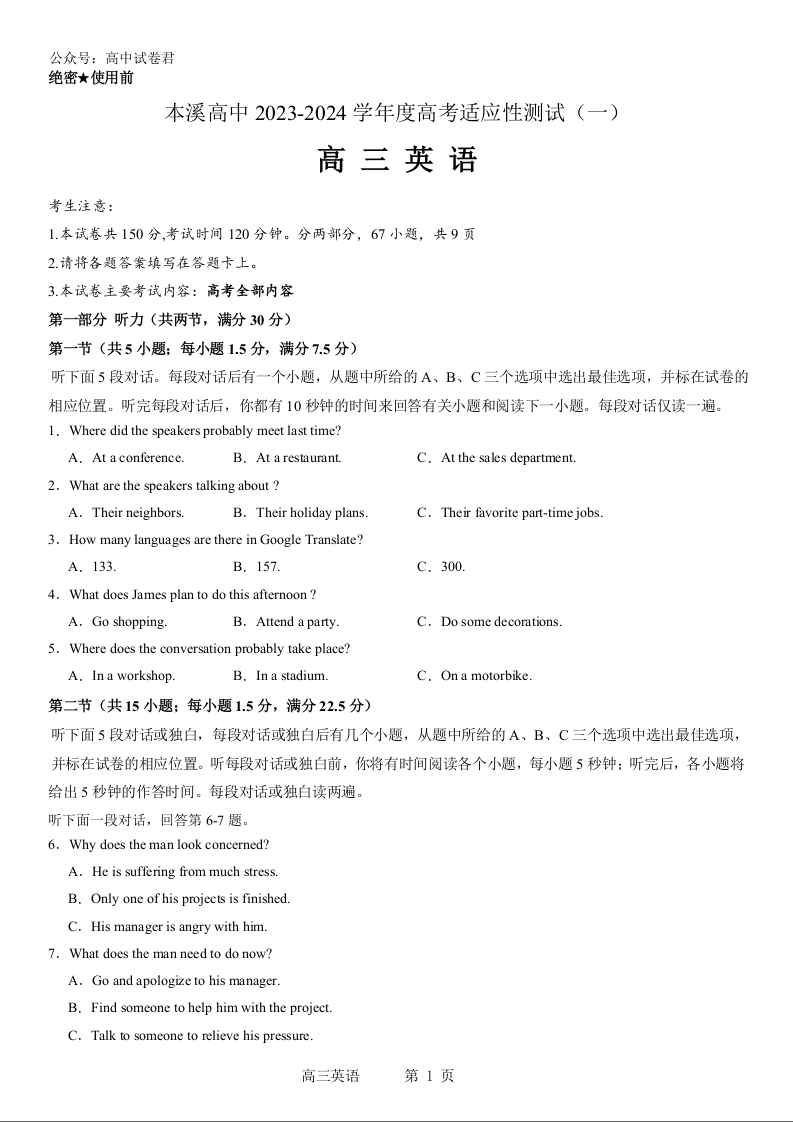 公众号：高中试卷君
绝密★使用前

本溪高中 2023-2024 学年度高考适应性测试（一）

高 三 英 语

考生注意：
1.本试卷共 150 分,考试时间 120 分钟。分两部分，67 小题，共 9 页
2.请将各题答案填写在答题卡上。
3.本试卷主要考试内容：高考全部内容

第一部分 听力（共两节，满分 30 分）
第一节（共 5 小题；每小题 1.5 分，满分 7.5 分）
听下面 5 段对话。每段对话后有一个小题，从题中所给的 A、B、C 三个选项中选出最佳选项，并标在试卷的相应位置。听完每段对话后，你都有 10 秒钟的时间来回答有关小题和阅读下一小题。每段对话仅读一遍。

1．Where did the speakers probably meet last time?
A．At a conference. B．At a restaurant. C．At the sales department.
2．What are the speakers talking about ?
A．Their neighbors. B．Their holiday plans. C．Their favorite part-time jobs.
3．How many languages are there in Google Translate?
A．133. B．157. C．300.
4．What does James plan to do this afternoon ?
A．Go shopping. B．Attend a party. C．Do some decorations.
5．Where does the conversation probably take place?
A．In a workshop. B．In a stadium. C．On a motorbike.

第二节（共 15 小题；每小题 1.5 分，满分 22.5 分）
听下面 5 段对话或独白，每段对话或独白后有几个小题，从题中所给的 A、B、C 三个选项中选出最佳选项，并标在试卷的相应位置。听每段对话或独白前，你将有时间阅读各个小题，每小题 5 秒钟；听完后，各小题将给出 5 秒钟的作答时间。每段对话或独白读两遍。
听下面一段对话，回答第 6-7 题。
6．Why does the man look concerned?
A．He is suffering from much stress.
B．Only one of his projects is finished.
C．His manager is angry with him.
7．What does the man need to do now?
A．Go and apologize to his manager.
B．Find someone to help him with the project.
C．Talk to someone to relieve his pressure.

高三英语 第 1 页